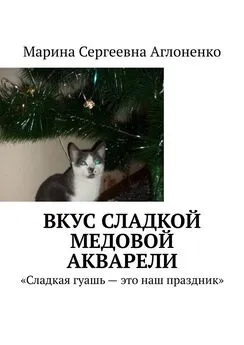 Марина Сергеевна Аглоненко

ВКУС СЛАДКОЙ МЕДОВОЙ АКВАРЕЛИ

«Сладкая гуашь — это наш праздник»